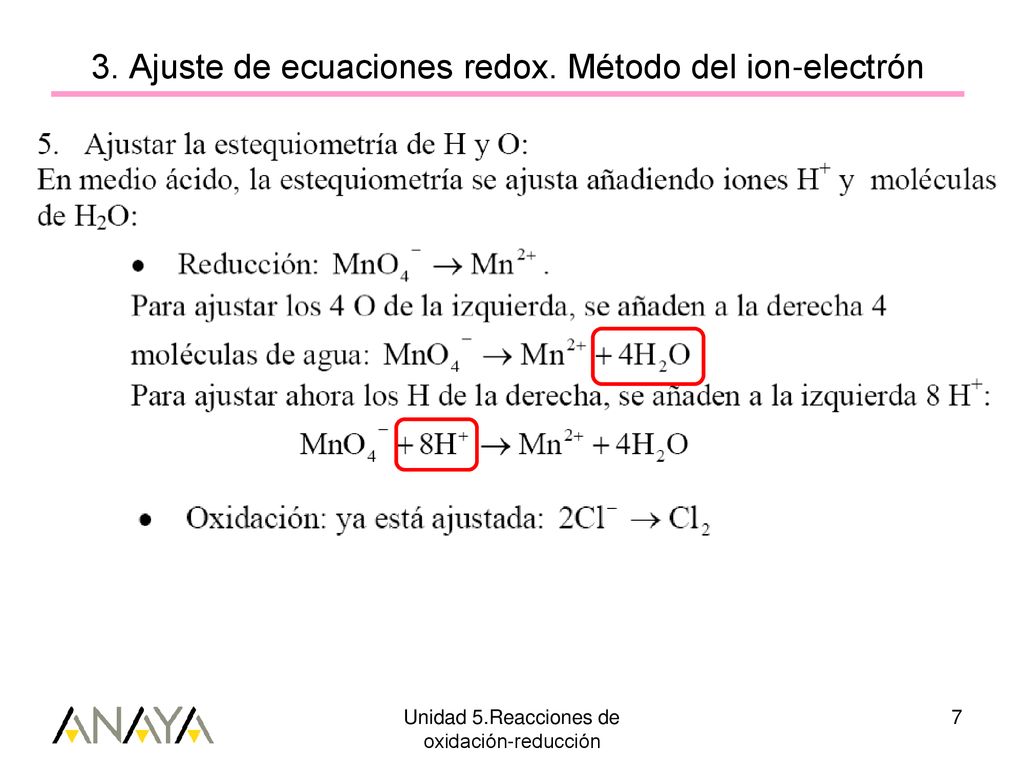 3. Ajuste de ecuaciones redox. Método del ion-electrón

5. Ajustar la estequiometría de H y O:
En medio ácido, la estequiometría se ajusta añadiendo iones $H^+$ y moléculas de $H_2O$:

• Reducción: $MnO_4^- \rightarrow Mn^{2+}$.
Para ajustar los 4 O de la izquierda, se añaden a la derecha 4 moléculas de agua: $MnO_4^- \rightarrow Mn^{2+} + 4H_2O$
Para ajustar ahora los H de la derecha, se añaden a la izquierda 8 $H^+$:
$MnO_4^- + 8H^+ \rightarrow Mn^{2+} + 4H_2O$

• Oxidación: ya está ajustada: $2Cl^- \rightarrow Cl_2$

ANAYA

Unidad 5.Reacciones de oxidación-reducción

7